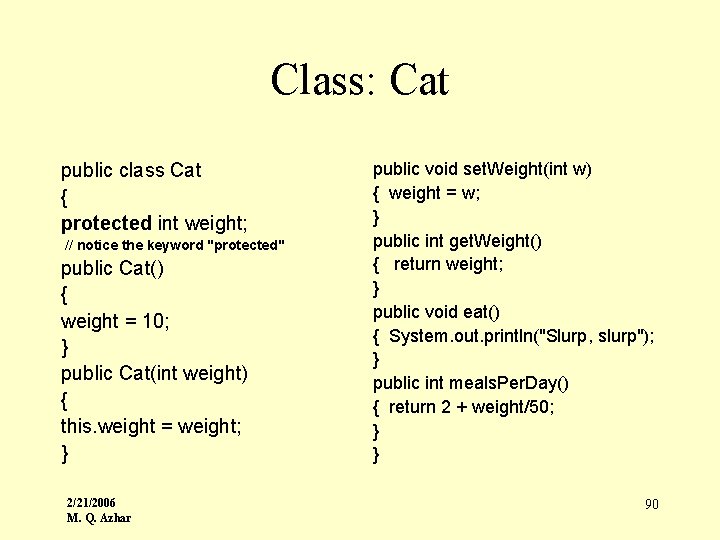 Class: Cat

public class Cat
{
protected int weight;
// notice the keyword "protected"
public Cat()
{
weight = 10;
}
public Cat(int weight)
{
this.weight = weight;
}

public void setWeight(int w)
{ weight = w;
}
public int getWeight()
{ return weight;
}
public void eat()
{ System.out.println("Slurp, slurp");
}
public int mealsPerDay()
{ return 2 + weight/50;
}
}

2/21/2006
M. Q. Azhar

90